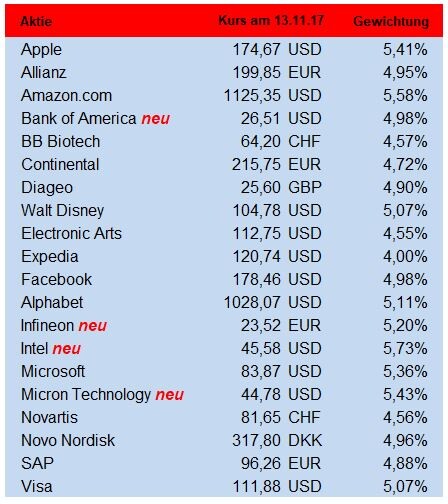 | Aktie | Kurs am 13.11.17 | Gewichtung |
|---|---|---|
| Apple | 174,67 USD | 5,41% |
| Allianz | 199,85 EUR | 4,95% |
| Amazon.com | 1125,35 USD | 5,58% |
| Bank of America neu | 26,51 USD | 4,98% |
| BB Biotech | 64,20 CHF | 4,57% |
| Continental | 215,75 EUR | 4,72% |
| Diageo | 25,60 GBP | 4,90% |
| Walt Disney | 104,78 USD | 5,07% |
| Electronic Arts | 112,75 USD | 4,55% |
| Expedia | 120,74 USD | 4,00% |
| Facebook | 178,46 USD | 4,98% |
| Alphabet | 1028,07 USD | 5,11% |
| Infineon neu | 23,52 EUR | 5,20% |
| Intel neu | 45,58 USD | 5,73% |
| Microsoft | 83,87 USD | 5,36% |
| Micron Technology neu | 44,78 USD | 5,43% |
| Novartis | 81,65 CHF | 4,56% |
| Novo Nordisk | 317,80 DKK | 4,96% |
| SAP | 96,26 EUR | 4,88% |
| Visa | 111,88 USD | 5,07% |